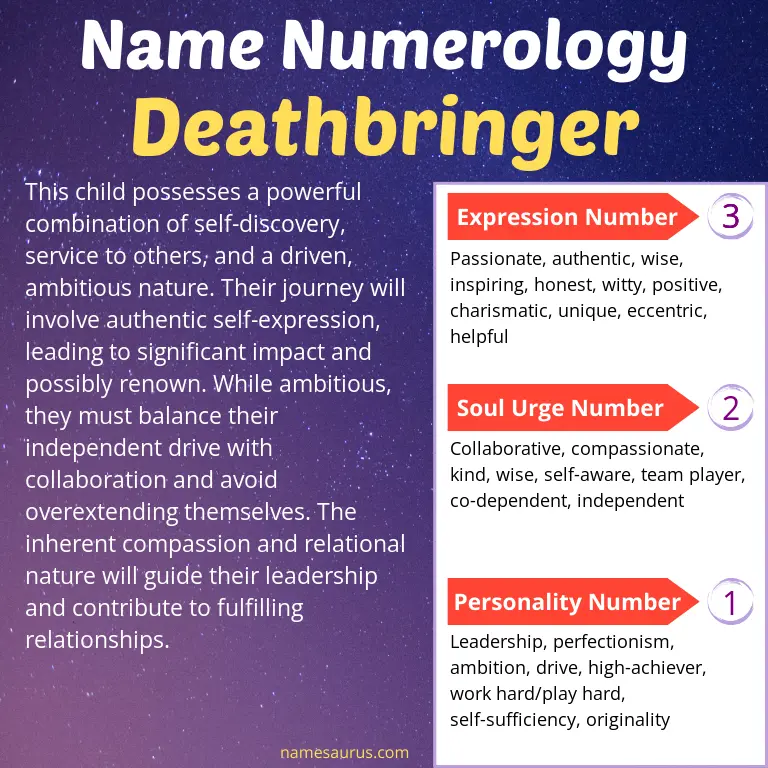 Name Numerology
Deathbringer

This child possesses a powerful combination of self-discovery, service to others, and a driven, ambitious nature. Their journey will involve authentic self-expression, leading to significant impact and possibly renown. While ambitious, they must balance their independent drive with collaboration and avoid overextending themselves. The inherent compassion and relational nature will guide their leadership and contribute to fulfilling relationships.

Expression Number 3

Passionate, authentic, wise, inspiring, honest, witty, positive, charismatic, unique, eccentric, helpful

Soul Urge Number 2

Collaborative, compassionate, kind, wise, self-aware, team player, co-dependent, independent

Personality Number 1

Leadership, perfectionism, ambition, drive, high-achiever, work hard/play hard, self-sufficiency, originality

namesaurus.com